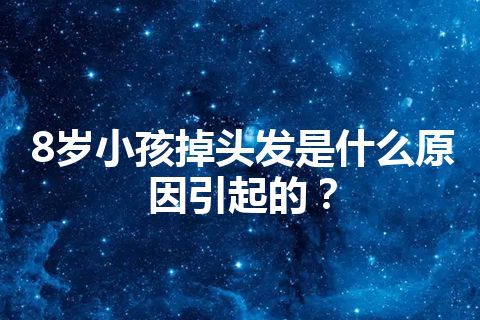 8岁小孩掉头发是什么原因引起的？